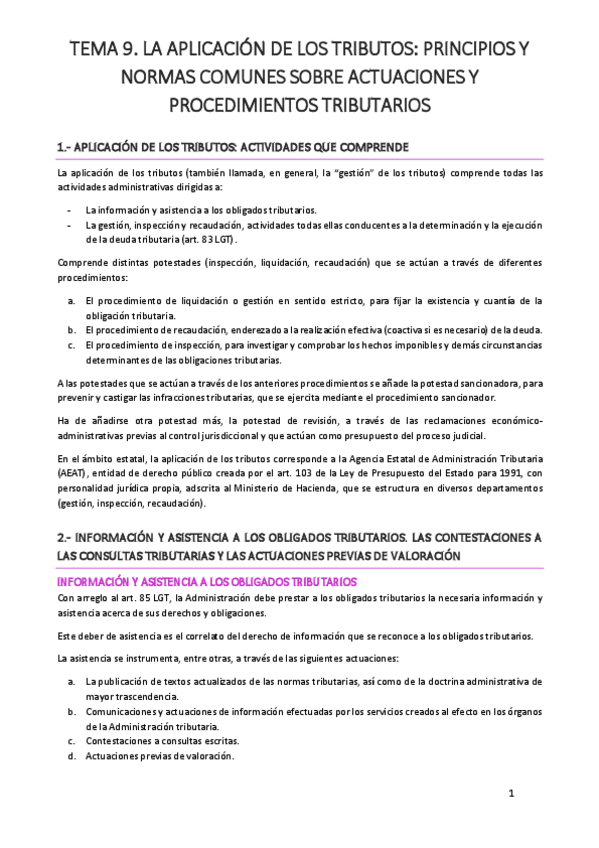 TEMA 9. LA APLICACIÓN DE LOS TRIBUTOS: PRINCIPIOS Y NORMAS COMUNES SOBRE ACTUACIONES Y PROCEDIMIENTOS TRIBUTARIOS

1.- APLICACIÓN DE LOS TRIBUTOS: ACTIVIDADES QUE COMPRENDE

La aplicación de los tributos (también llamada, en general, la "gestión" de los tributos) comprende todas las actividades administrativas dirigidas a:

- La información y asistencia a los obligados tributarios.
- La gestión, inspección y recaudación, actividades todas ellas conducentes a la determinación y la ejecución de la deuda tributaria (art. 83 LGT).

Comprende distintas potestades (inspección, liquidación, recaudación) que se actúan a través de diferentes procedimientos:

a. El procedimiento de liquidación o gestión en sentido estricto, para fijar la existencia y cuantía de la obligación tributaria.
b. El procedimiento de recaudación, enderezado a la realización efectiva (coactiva si es necesario) de la deuda.
c. El procedimiento de inspección, para investigar y comprobar los hechos imponibles y demás circunstancias determinantes de las obligaciones tributarias.

A las potestades que se actúan a través de los anteriores procedimientos se añade la potestad sancionadora, para prevenir y castigar las infracciones tributarias, que se ejercita mediante el procedimiento sancionador.

Ha de añadirse otra potestad más, la potestad de revisión, a través de las reclamaciones económico-administrativas previas al control jurisdiccional y que actúan como presupuesto del proceso judicial.

En el ámbito estatal, la aplicación de los tributos corresponde a la Agencia Estatal de Administración Tributaria (AEAT), entidad de derecho público creada por el art. 103 de la Ley de Presupuesto del Estado para 1991, con personalidad jurídica propia, adscrita al Ministerio de Hacienda, que se estructura en diversos departamentos (gestión, inspección, recaudación).

2.- INFORMACIÓN Y ASISTENCIA A LOS OBLIGADOS TRIBUTARIOS. LAS CONTESTACIONES A LAS CONSULTAS TRIBUTARIAS Y LAS ACTUACIONES PREVIAS DE VALORACIÓN

INFORMACIÓN Y ASISTENCIA A LOS OBLIGADOS TRIBUTARIOS
Con arreglo al art. 85 LGT, la Administración debe prestar a los obligados tributarios la necesaria información y asistencia acerca de sus derechos y obligaciones.

Este deber de asistencia es el correlato del derecho de información que se reconoce a los obligados tributarios.

La asistencia se instrumenta, entre otras, a través de las siguientes actuaciones:

a. La publicación de textos actualizados de las normas tributarias, así como de la doctrina administrativa de mayor trascendencia.
b. Comunicaciones y actuaciones de información efectuadas por los servicios creados al efecto en los órganos de la Administración tributaria.
c. Contestaciones a consultas escritas.
d. Actuaciones previas de valoración.

1